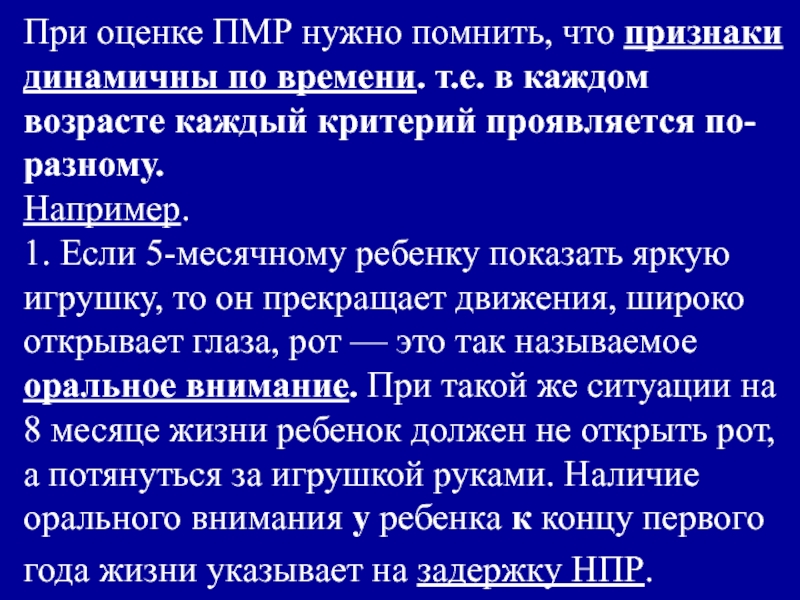 При оценке ПМР нужно помнить, что признаки динамичны по времени. т.е. в каждом возрасте каждый критерий проявляется по-разному.
Например.
1. Если 5-месячному ребенку показать яркую игрушку, то он прекращает движения, широко открывает глаза, рот — это так называемое оральное внимание. При такой же ситуации на 8 месяце жизни ребенок должен не открыть рот, а потянуться за игрушкой руками. Наличие орального внимания у ребенка к концу первого года жизни указывает на задержку НПР.